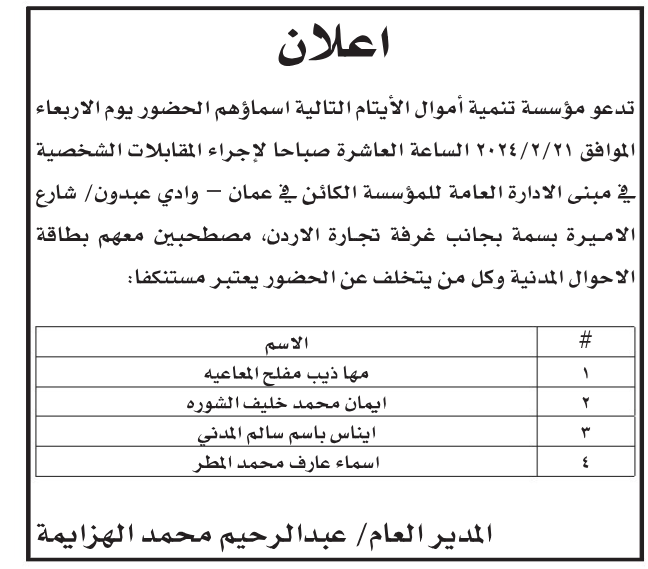 اعلان

تدعو مؤسسة تنمية أموال الأيتام التالية اسماؤهم الحضور يوم الاربعاء الموافق ٢٠٢٤/٢/٢١ الساعة العاشرة صباحا لإجراء المقابلات الشخصية في مبنى الادارة العامة للمؤسسة الكائن في عمان – وادي عبدون/ شارع الاميرة بسمة بجانب غرفة تجارة الاردن، مصطحبين معهم بطاقة الاحوال المدنية وكل من يتخلف عن الحضور يعتبر مستنكفا:

| # | الاسم |
|---|---|
| ١ | مها ذيب مفلح المعاعيه |
| ٢ | ايمان محمد خليف الشوره |
| ٣ | ايناس باسم سالم المدني |
| ٤ | اسماء عارف محمد المطر |

المدير العام/ عبدالرحيم محمد الهزايمة